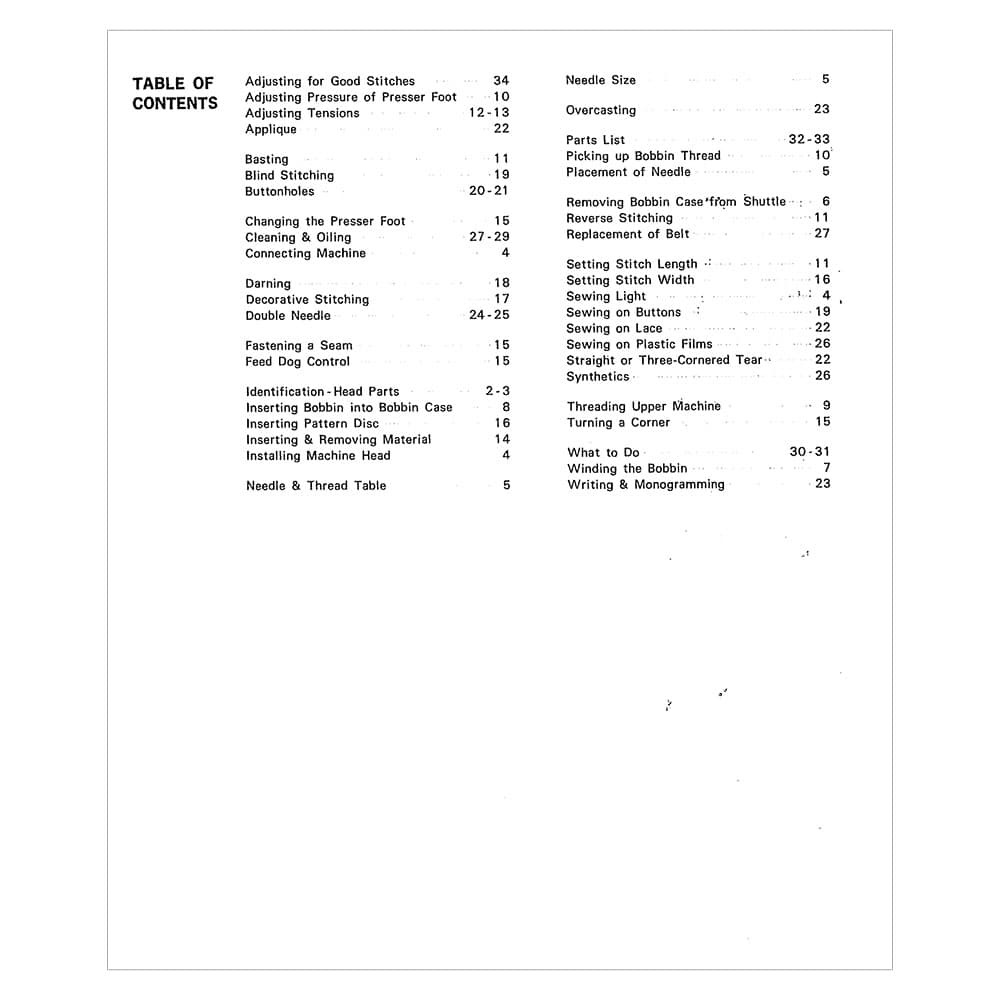 TABLE OF CONTENTS

Adjusting for Good Stitches 34
Adjusting Pressure of Presser Foot 10
Adjusting Tensions 12-13
Applique 22

Basting 11
Blind Stitching 19
Buttonholes 20-21

Changing the Presser Foot 15
Cleaning & Oiling 27-29
Connecting Machine 4

Darning 18
Decorative Stitching 17
Double Needle 24-25

Fastening a Seam 15
Feed Dog Control 15

Identification-Head Parts 2-3
Inserting Bobbin into Bobbin Case 8
Inserting Pattern Disc 16
Inserting & Removing Material 14
Installing Machine Head 4

Needle & Thread Table 5

Needle Size 5

Overcasting 23

Parts List 32-33
Picking up Bobbin Thread 10
Placement of Needle 5

Removing Bobbin Case from Shuttle 6
Reverse Stitching 11
Replacement of Belt 27

Setting Stitch Length 11
Setting Stitch Width 16
Sewing Light 4
Sewing on Buttons 19
Sewing on Lace 22
Sewing on Plastic Films 26
Straight or Three-Cornered Tear 22
Synthetics 26

Threading Upper Machine 9
Turning a Corner 15

What to Do 30-31
Winding the Bobbin 7
Writing & Monogramming 23